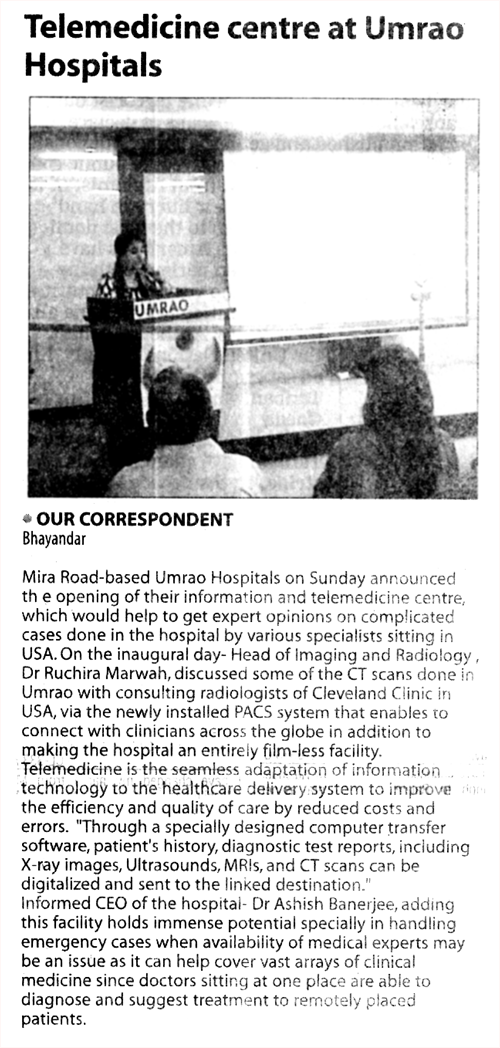 Telemedicine centre at Umrao Hospitals

UMRAO

OUR CORRESPONDENT
Bhayandar

Mira Road-based Umrao Hospitals on Sunday announced th e opening of their information and telemedicine centre, which would help to get expert opinions on complicated cases done in the hospital by various specialists sitting in USA. On the inaugural day- Head of Imaging and Radiology , Dr Ruchira Marwah, discussed some of the CT scans done in Umrao with consulting radiologists of Cleveland Clinic in USA, via the newly installed PACS system that enables to connect with clinicians across the globe in addition to making the hospital an entirely film-less facility. Telemedicine is the seamless adaptation of information technology to the healthcare delivery system to improve the efficiency and quality of care by reduced costs and errors. "Through a specially designed computer transfer software, patient's history, diagnostic test reports, including X-ray images, Ultrasounds, MRIs, and CT scans can be digitalized and sent to the linked destination."
Informed CEO of the hospital- Dr Ashish Banerjee, adding this facility holds immense potential specially in handling emergency cases when availability of medical experts may be an issue as it can help cover vast arrays of clinical medicine since doctors sitting at one place are able to diagnose and suggest treatment to remotely placed patients.